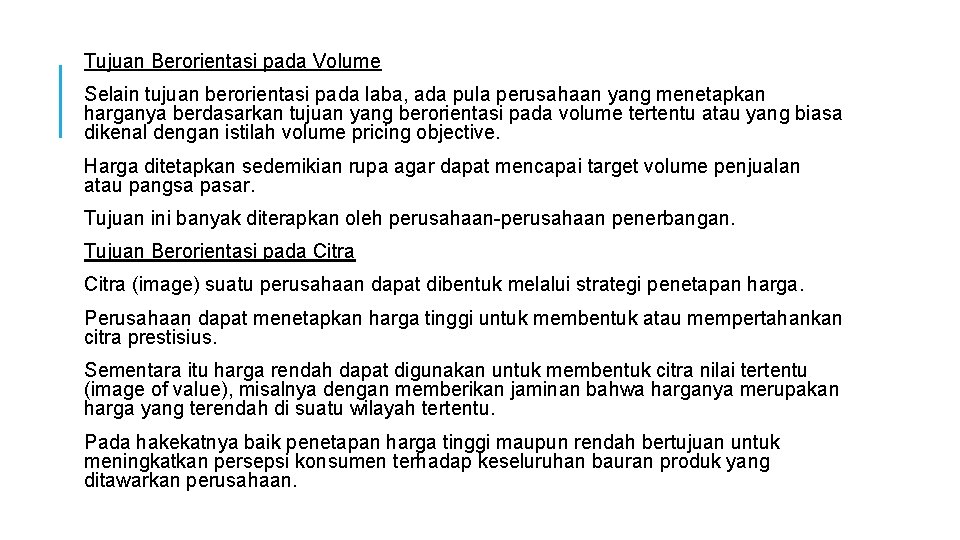 Tujuan Berorientasi pada Volume

Selain tujuan berorientasi pada laba, ada pula perusahaan yang menetapkan harganya berdasarkan tujuan yang berorientasi pada volume tertentu atau yang biasa dikenal dengan istilah volume pricing objective.

Harga ditetapkan sedemikian rupa agar dapat mencapai target volume penjualan atau pangsa pasar.

Tujuan ini banyak diterapkan oleh perusahaan-perusahaan penerbangan.

Tujuan Berorientasi pada Citra

Citra (image) suatu perusahaan dapat dibentuk melalui strategi penetapan harga.

Perusahaan dapat menetapkan harga tinggi untuk membentuk atau mempertahankan citra prestisius.

Sementara itu harga rendah dapat digunakan untuk membentuk citra nilai tertentu (image of value), misalnya dengan memberikan jaminan bahwa harganya merupakan harga yang terendah di suatu wilayah tertentu.

Pada hakekatnya baik penetapan harga tinggi maupun rendah bertujuan untuk meningkatkan persepsi konsumen terhadap keseluruhan bauran produk yang ditawarkan perusahaan.